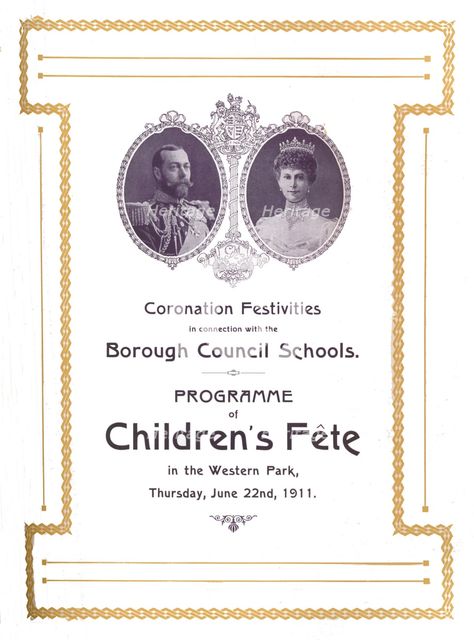 Heritage Heritage

Coronation Festivities
in connection with the
Borough Council Schools.

PROGRAMME
of
Children's Fête
in the Western Park,
Thursday, June 22nd, 1911.